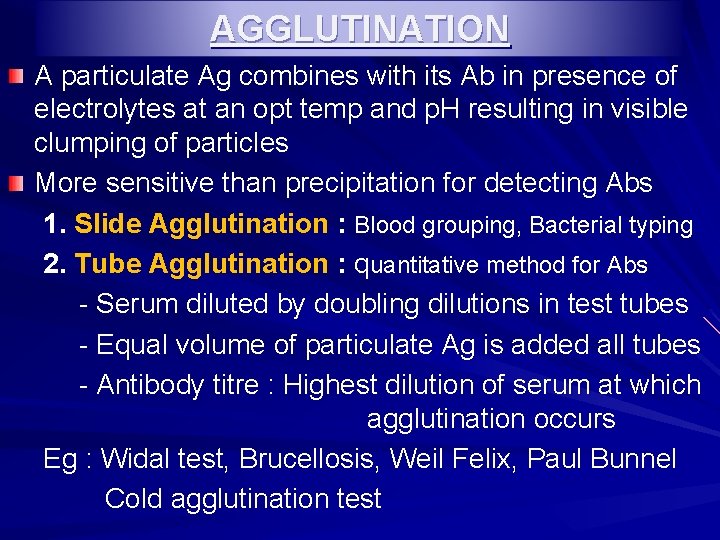 AGGLUTINATION

A particulate Ag combines with its Ab in presence of electrolytes at an opt temp and pH resulting in visible clumping of particles

More sensitive than precipitation for detecting Abs

1. Slide Agglutination : Blood grouping, Bacterial typing

2. Tube Agglutination : quantitative method for Abs

- Serum diluted by doubling dilutions in test tubes

- Equal volume of particulate Ag is added all tubes

- Antibody titre : Highest dilution of serum at which agglutination occurs

Eg : Widal test, Brucellosis, Weil Felix, Paul Bunnel Cold agglutination test